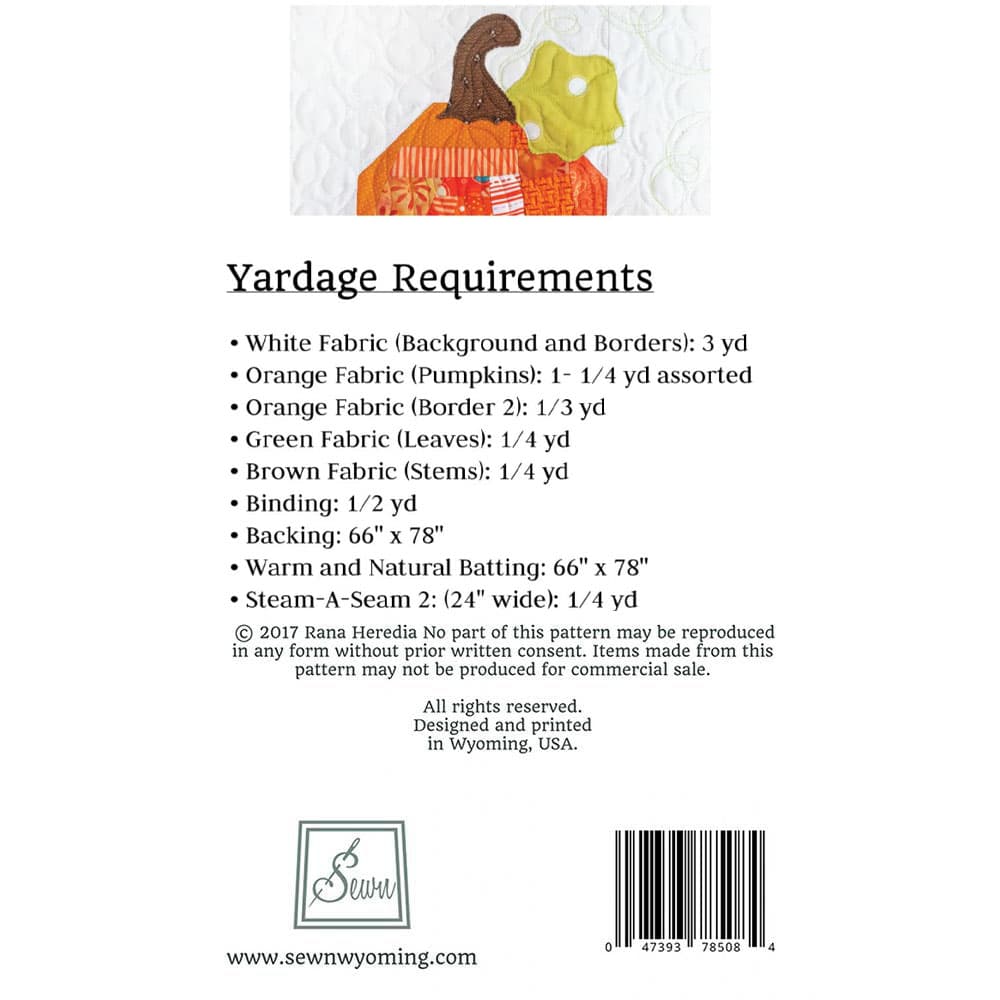 Yardage Requirements

• White Fabric (Background and Borders): 3 yd
• Orange Fabric (Pumpkins): 1- 1/4 yd assorted
• Orange Fabric (Border 2): 1/3 yd
• Green Fabric (Leaves): 1/4 yd
• Brown Fabric (Stems): 1/4 yd
• Binding: 1/2 yd
• Backing: 66" x 78"
• Warm and Natural Batting: 66" x 78"
• Steam-A-Seam 2: (24" wide): 1/4 yd

© 2017 Rana Heredia No part of this pattern may be reproduced in any form without prior written consent. Items made from this pattern may not be produced for commercial sale.

All rights reserved.
Designed and printed
in Wyoming, USA.

Sewn

www.sewnwyoming.com

0 47393 78508 4